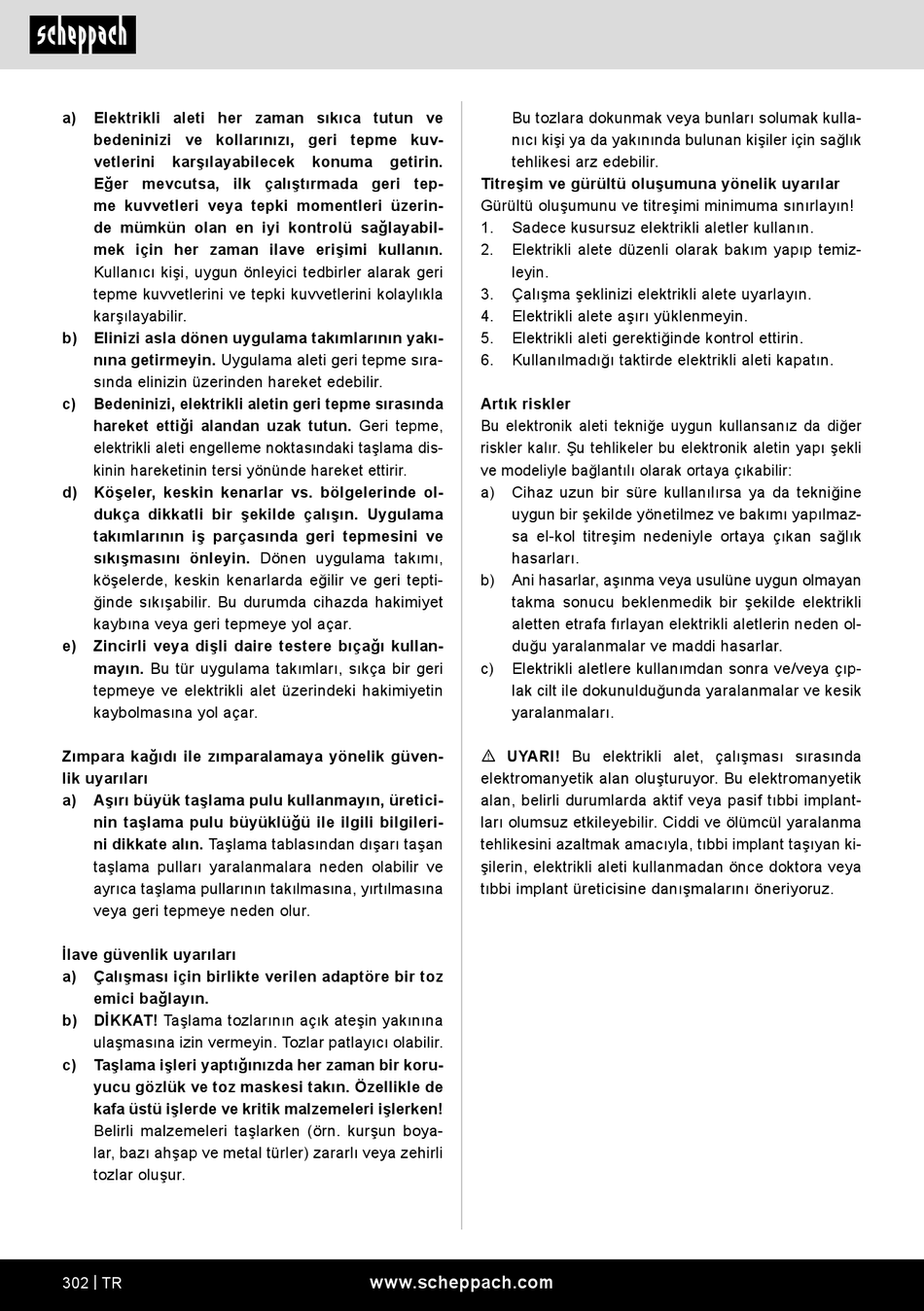 scheppach

a) Elektrikli aleti her zaman sıkıca tutun ve bedeninizi ve kollarınızı, geri tepme kuvvetlerini karşılayabilecek konuma getirin. Eğer mevcutsa, ilk çalıştırmada geri tepme kuvvetleri veya tepki momentleri üzerinde mümkün olan en iyi kontrolü sağlayabilmek için her zaman ilave erişimi kullanın. Kullanıcı kişi, uygun önleyici tedbirler alarak geri tepme kuvvetlerini ve tepki kuvvetlerini kolaylıkla karşılayabilir.
b) Elinizi asla dönen uygulama takımlarının yakınına getirmeyin. Uygulama aleti geri tepme sırasında elinizin üzerinden hareket edebilir.
c) Bedeninizi, elektrikli aletin geri tepme sırasında hareket ettiği alandan uzak tutun. Geri tepme, elektrikli aleti engelleme noktasındaki taşlama diskinin hareketinin tersi yönünde hareket ettirir.
d) Köşeler, keskin kenarlar vs. bölgelerinde oldukça dikkatli bir şekilde çalışın. Uygulama takımlarının iş parçasında geri tepmesini ve sıkışmasını önleyin. Dönen uygulama takımı, köşelerde, keskin kenarlarda eğilir ve geri teptiğinde sıkışabilir. Bu durumda cihazda hakimiyet kaybına veya geri tepmeye yol açar.
e) Zincirli veya dişli daire testere bıçağı kullanmayın. Bu tür uygulama takımları, sıkça bir geri tepmeye ve elektrikli alet üzerindeki hakimiyetin kaybolmasına yol açar.

Zımpara kağıdı ile zımparalamaya yönelik güvenlik uyarıları
a) Aşırı büyük taşlama pulu kullanmayın, üreticinin taşlama pulu büyüklüğü ile ilgili bilgilerini dikkate alın. Taşlama tablasından dışarı taşan taşlama pulları yaralanmalara neden olabilir ve ayrıca taşlama pullarının takılmasına, yırtılmasına veya geri tepmeye neden olur.

İlave güvenlik uyarıları
a) Çalışması için birlikte verilen adaptöre bir toz emici bağlayın.
b) DİKKAT! Taşlama tozlarının açık ateşin yakınına ulaşmasına izin vermeyin. Tozlar patlayıcı olabilir.
c) Taşlama işleri yaptığınızda her zaman bir koruyucu gözlük ve toz maskesi takın. Özellikle de kafa üstü işlerde ve kritik malzemeleri işlerken! Belirli malzemeleri taşlarken (örn. kurşun boyalar, bazı ahşap ve metal türler) zararlı veya zehirli tozlar oluşur.

Bu tozlara dokunmak veya bunları solumak kullanıcı kişi ya da yakınında bulunan kişiler için sağlık tehlikesi arz edebilir.
Titreşim ve gürültü oluşumuna yönelik uyarılar
Gürültü oluşumunu ve titreşimi minimuma sınırlayın!
1. Sadece kusursuz elektrikli aletler kullanın.
2. Elektrikli alete düzenli olarak bakım yapıp temizleyin.
3. Çalışma şeklinizi elektrikli alete uyarlayın.
4. Elektrikli alete aşırı yüklenmeyin.
5. Elektrikli aleti gerektiğinde kontrol ettirin.
6. Kullanılmadığı taktirde elektrikli aleti kapatın.

Artık riskler
Bu elektronik aleti tekniğe uygun kullansanız da diğer riskler kalır. Şu tehlikeler bu elektronik aletin yapı şekli ve modeliyle bağlantılı olarak ortaya çıkabilir:
a) Cihaz uzun bir süre kullanılırsa ya da tekniğine uygun bir şekilde yönetilmez ve bakımı yapılmazsa el-kol titreşim nedeniyle ortaya çıkan sağlık hasarları.
b) Ani hasarlar, aşınma veya usulüne uygun olmayan takma sonucu beklenmedik bir şekilde elektrikli aletten etrafa fırlayan elektrikli aletlerin neden olduğu yaralanmalar ve maddi hasarlar.
c) Elektrikli aletlere kullanımdan sonra ve/veya çıplak cilt ile dokunulduğunda yaralanmalar ve kesik yaralanmaları.

⚠ UYARI! Bu elektrikli alet, çalışması sırasında elektromanyetik alan oluşturuyor. Bu elektromanyetik alan, belirli durumlarda aktif veya pasif tıbbi implantları olumsuz etkileyebilir. Ciddi ve ölümcül yaralanma tehlikesini azaltmak amacıyla, tıbbi implant taşıyan kişilerin, elektrikli aleti kullanmadan önce doktora veya tıbbi implant üreticisine danışmalarını öneriyoruz.

302 | TR
www.scheppach.com